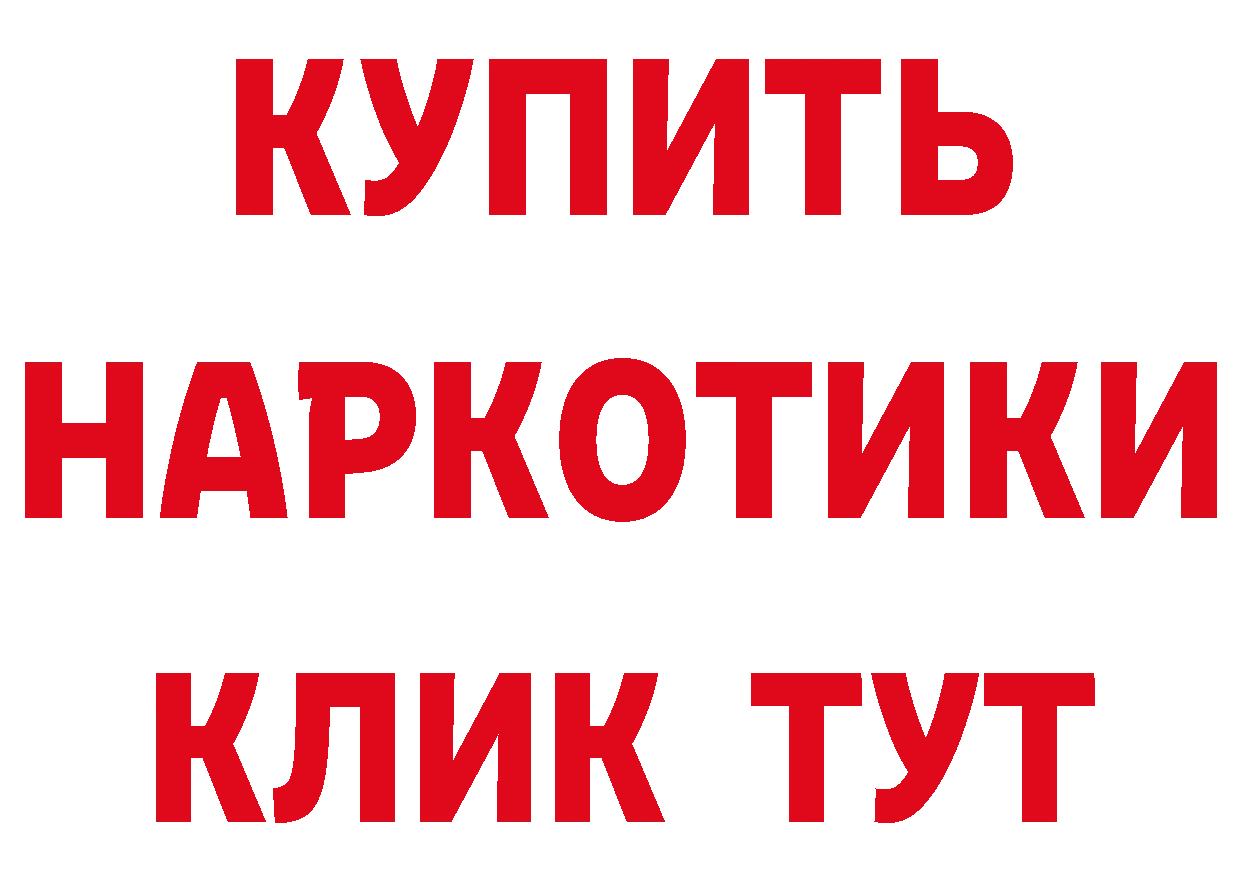 КУПИТЬ
НАРКОТИКИ
КЛИК ТУТ